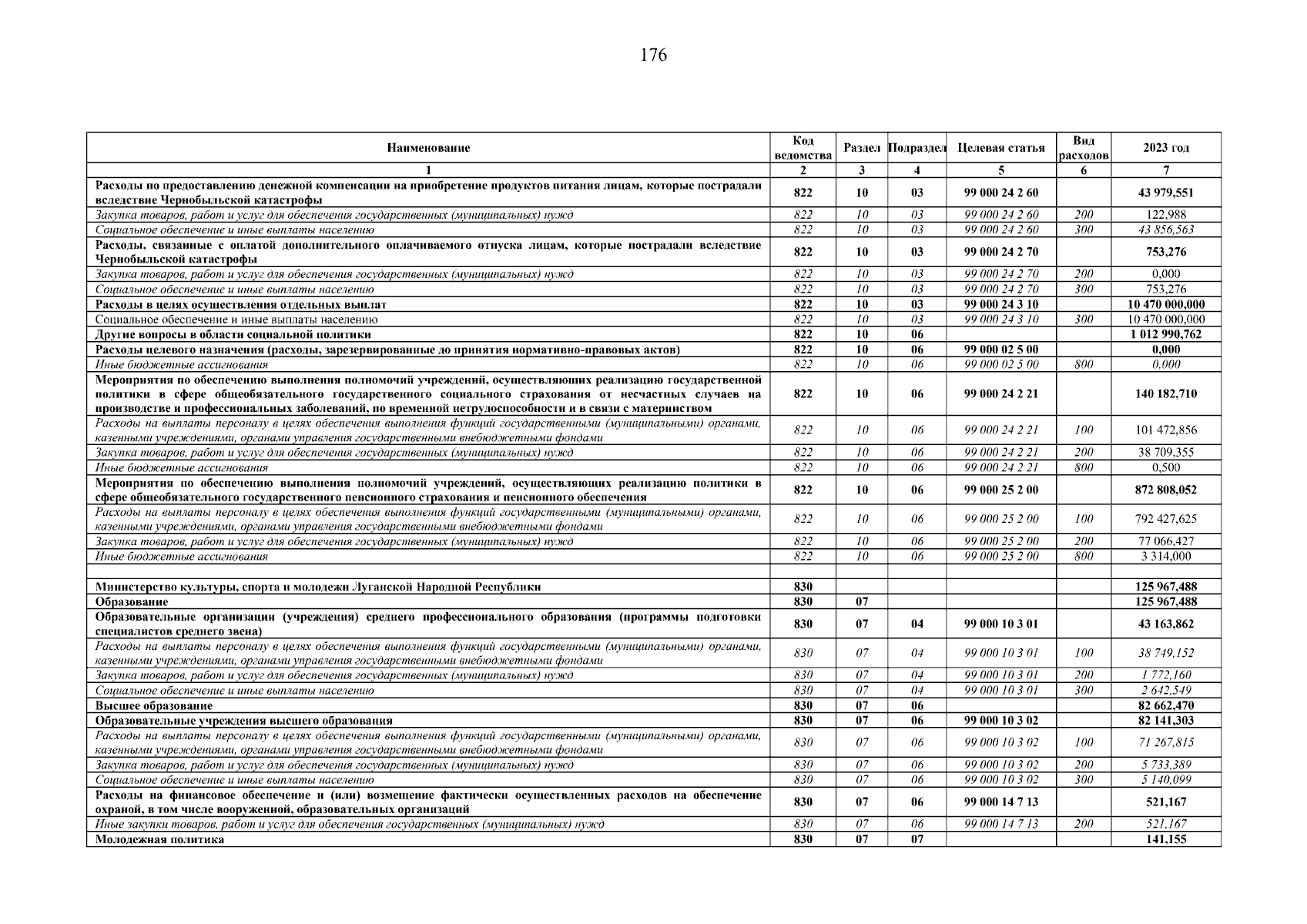 176

| Наименование | Код ведомства | Раздел | Подраздел | Целевая статья | Вид расходов | 2023 год |
|---|---|---|---|---|---|---|
| 1 | 2 | 3 | 4 | 5 | 6 | 7 |
| Расходы по предоставлению денежной компенсации на приобретение продуктов питания лицам, которые пострадали вследствие Чернобыльской катастрофы | 822 | 10 | 03 | 99 000 24 2 60 | | 43 979,551 |
| Закупка товаров, работ и услуг для обеспечения государственных (муниципальных) нужд | 822 | 10 | 03 | 99 000 24 2 60 | 200 | 122,988 |
| Социальное обеспечение и иные выплаты населению | 822 | 10 | 03 | 99 000 24 2 60 | 300 | 43 856,563 |
| Расходы, связанные с оплатой дополнительного оплачиваемого отпуска лицам, которые пострадали вследствие Чернобыльской катастрофы | 822 | 10 | 03 | 99 000 24 2 70 | | 753,276 |
| Закупка товаров, работ и услуг для обеспечения государственных (муниципальных) нужд | 822 | 10 | 03 | 99 000 24 2 70 | 200 | 0,000 |
| Социальное обеспечение и иные выплаты населению | 822 | 10 | 03 | 99 000 24 2 70 | 300 | 753,276 |
| Расходы в целях осуществления отдельных выплат | 822 | 10 | 03 | 99 000 24 3 10 | | 10 470 000,000 |
| Социальное обеспечение и иные выплаты населению | 822 | 10 | 03 | 99 000 24 3 10 | 300 | 10 470 000,000 |
| Другие вопросы в области социальной политики | 822 | 10 | 06 | | | 1 012 990,762 |
| Расходы целевого назначения (расходы, зарезервированные до принятия нормативно-правовых актов) | 822 | 10 | 06 | 99 000 02 5 00 | | 0,000 |
| Иные бюджетные ассигнования | 822 | 10 | 06 | 99 000 02 5 00 | 800 | 0,000 |
| Мероприятия по обеспечению выполнения полномочий учреждений, осуществляющих реализацию государственной политики в сфере общеобязательного государственного социального страхования от несчастных случаев на производстве и профессиональных заболеваний, по временной нетрудоспособности и в связи с материнством | 822 | 10 | 06 | 99 000 24 2 21 | | 140 182,710 |
| Расходы на выплаты персоналу в целях обеспечения выполнения функций государственными (муниципальными) органами, казенными учреждениями, органами управления государственными внебюджетными фондами | 822 | 10 | 06 | 99 000 24 2 21 | 100 | 101 472,856 |
| Закупка товаров, работ и услуг для обеспечения государственных (муниципальных) нужд | 822 | 10 | 06 | 99 000 24 2 21 | 200 | 38 709,355 |
| Иные бюджетные ассигнования | 822 | 10 | 06 | 99 000 24 2 21 | 800 | 0,500 |
| Мероприятия по обеспечению выполнения полномочий учреждений, осуществляющих реализацию политики в сфере общеобязательного государственного пенсионного страхования и пенсионного обеспечения | 822 | 10 | 06 | 99 000 25 2 00 | | 872 808,052 |
| Расходы на выплаты персоналу в целях обеспечения выполнения функций государственными (муниципальными) органами, казенными учреждениями, органами управления государственными внебюджетными фондами | 822 | 10 | 06 | 99 000 25 2 00 | 100 | 792 427,625 |
| Закупка товаров, работ и услуг для обеспечения государственных (муниципальных) нужд | 822 | 10 | 06 | 99 000 25 2 00 | 200 | 77 066,427 |
| Иные бюджетные ассигнования | 822 | 10 | 06 | 99 000 25 2 00 | 800 | 3 314,000 |
| | | | | | | |
| Министерство культуры, спорта и молодежи Луганской Народной Республики | 830 | | | | | 125 967,488 |
| Образование | 830 | 07 | | | | 125 967,488 |
| Образовательные организации (учреждения) среднего профессионального образования (программы подготовки специалистов среднего звена) | 830 | 07 | 04 | 99 000 10 3 01 | | 43 163,862 |
| Расходы на выплаты персоналу в целях обеспечения выполнения функций государственными (муниципальными) органами, казенными учреждениями, органами управления государственными внебюджетными фондами | 830 | 07 | 04 | 99 000 10 3 01 | 100 | 38 749,152 |
| Закупка товаров, работ и услуг для обеспечения государственных (муниципальных) нужд | 830 | 07 | 04 | 99 000 10 3 01 | 200 | 1 772,160 |
| Социальное обеспечение и иные выплаты населению | 830 | 07 | 04 | 99 000 10 3 01 | 300 | 2 642,549 |
| Высшее образование | 830 | 07 | 06 | | | 82 662,470 |
| Образовательные учреждения высшего образования | 830 | 07 | 06 | 99 000 10 3 02 | | 82 141,303 |
| Расходы на выплаты персоналу в целях обеспечения выполнения функций государственными (муниципальными) органами, казенными учреждениями, органами управления государственными внебюджетными фондами | 830 | 07 | 06 | 99 000 10 3 02 | 100 | 71 267,815 |
| Закупка товаров, работ и услуг для обеспечения государственных (муниципальных) нужд | 830 | 07 | 06 | 99 000 10 3 02 | 200 | 5 733,389 |
| Социальное обеспечение и иные выплаты населению | 830 | 07 | 06 | 99 000 10 3 02 | 300 | 5 140,099 |
| Расходы на финансовое обеспечение и (или) возмещение фактически осуществленных расходов на обеспечение охраной, в том числе вооруженной, образовательных организаций | 830 | 07 | 06 | 99 000 14 7 13 | | 521,167 |
| Иные закупки товаров, работ и услуг для обеспечения государственных (муниципальных) нужд | 830 | 07 | 06 | 99 000 14 7 13 | 200 | 521,167 |
| Молодежная политика | 830 | 07 | 07 | | | 141,155 |